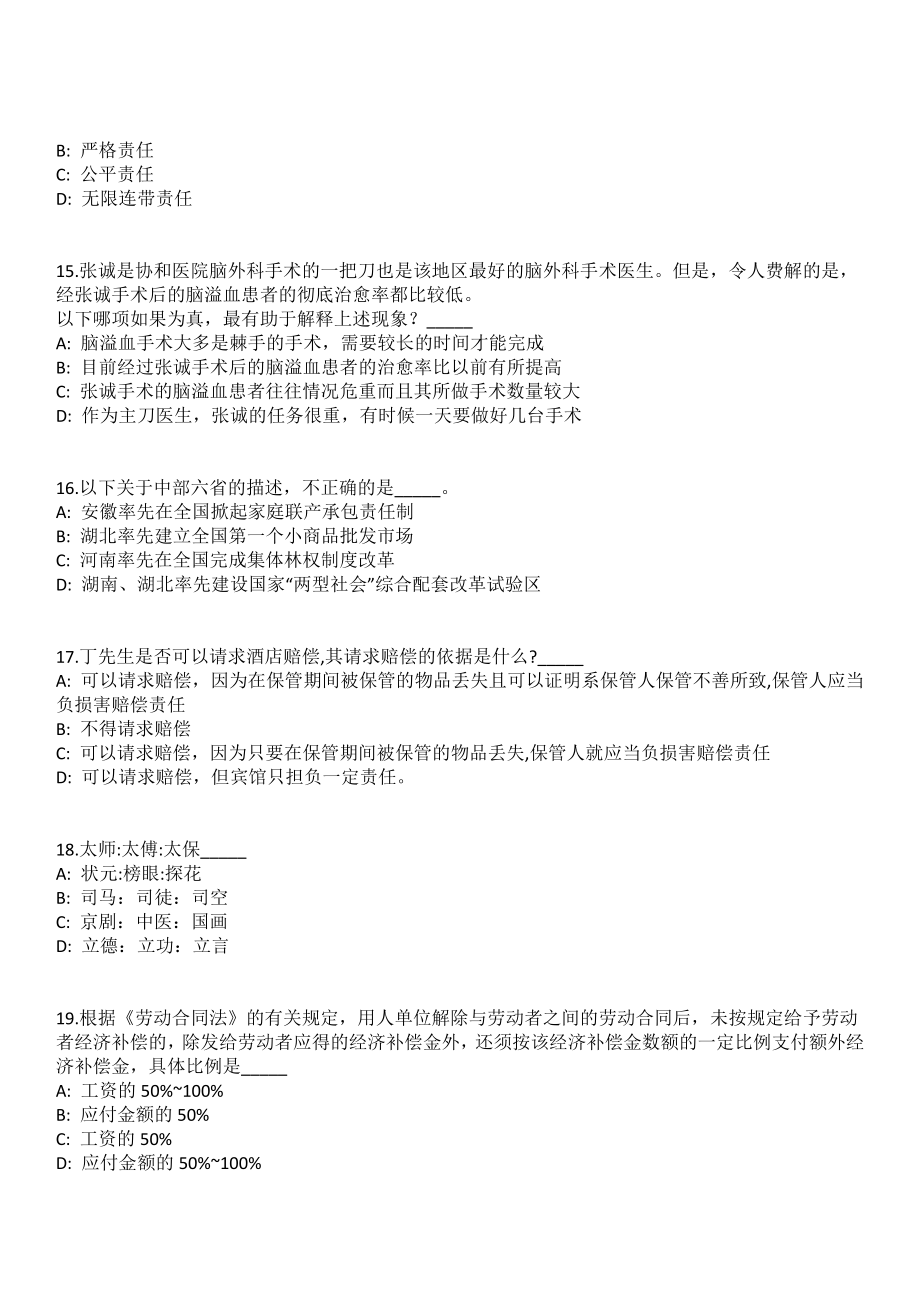 B: 严格责任
C: 公平责任
D: 无限连带责任

15.张诚是协和医院脑外科手术的一把刀也是该地区最好的脑外科手术医生。但是，令人费解的是，经张诚手术后的脑溢血患者的彻底治愈率都比较低。
以下哪项如果为真，最有助于解释上述现象？_____
A: 脑溢血手术大多是棘手的手术，需要较长的时间才能完成
B: 目前经过张诚手术后的脑溢血患者的治愈率比以前有所提高
C: 张诚手术的脑溢血患者往往情况危重而且其所做手术数量较大
D: 作为主刀医生，张诚的任务很重，有时候一天要做好几台手术

16.以下关于中部六省的描述，不正确的是_____。
A: 安徽率先在全国掀起家庭联产承包责任制
B: 湖北率先建立全国第一个小商品批发市场
C: 河南率先在全国完成集体林权制度改革
D: 湖南、湖北率先建设国家“两型社会”综合配套改革试验区

17.丁先生是否可以请求酒店赔偿,其请求赔偿的依据是什么?_____
A: 可以请求赔偿，因为在保管期间被保管的物品丢失且可以证明系保管人保管不善所致,保管人应当负损害赔偿责任
B: 不得请求赔偿
C: 可以请求赔偿，因为只要在保管期间被保管的物品丢失,保管人就应当负损害赔偿责任
D: 可以请求赔偿，但宾馆只担负一定责任。

18.太师:太傅:太保_____
A: 状元:榜眼:探花
B: 司马：司徒：司空
C: 京剧：中医：国画
D: 立德：立功：立言

19.根据《劳动合同法》的有关规定，用人单位解除与劳动者之间的劳动合同后，未按规定给予劳动者经济补偿的，除发给劳动者应得的经济补偿金外，还须按该经济补偿金数额的一定比例支付额外经济补偿金，具体比例是_____
A: 工资的 50%~100%
B: 应付金额的 50%
C: 工资的 50%
D: 应付金额的 50%~100%